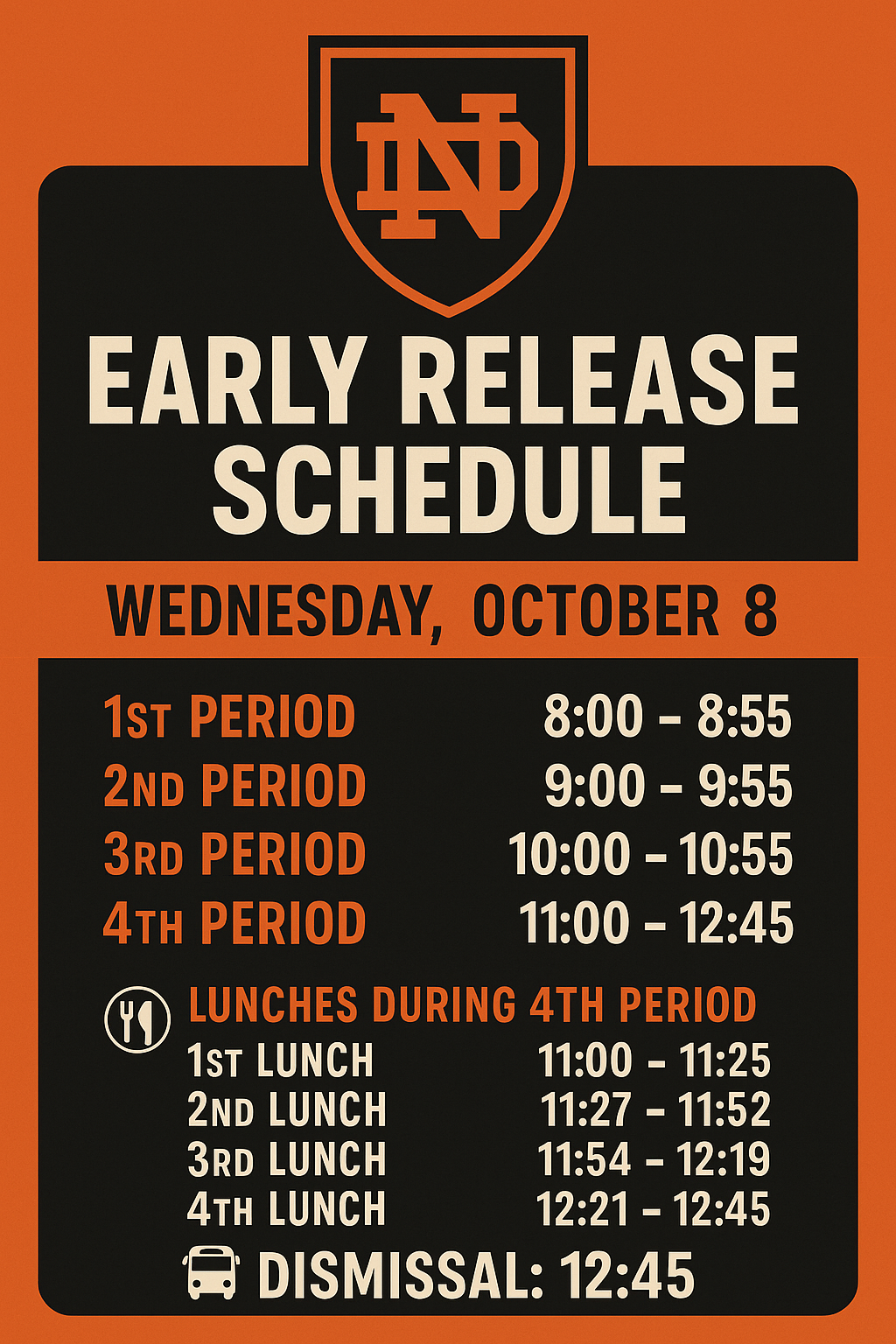 ND

EARLY RELEASE SCHEDULE

WEDNESDAY, OCTOBER 8

1ST PERIOD 8:00 - 8:55
2ND PERIOD 9:00 - 9:55
3RD PERIOD 10:00 - 10:55
4TH PERIOD 11:00 - 12:45

LUNCHES DURING 4TH PERIOD
1ST LUNCH 11:00 - 11:25
2ND LUNCH 11:27 - 11:52
3RD LUNCH 11:54 - 12:19
4TH LUNCH 12:21 - 12:45

DISMISSAL: 12:45